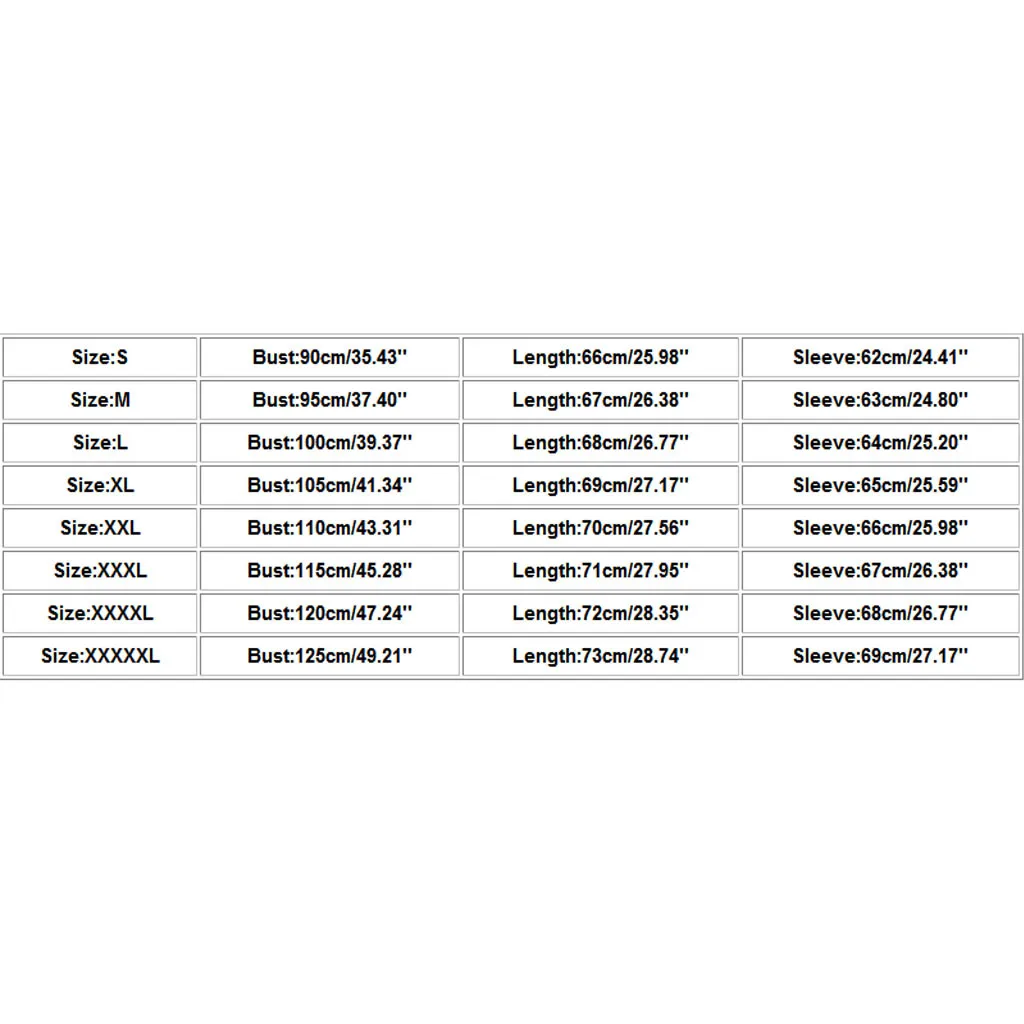 | Size:S | Bust:90cm/35.43'' | Length:66cm/25.98'' | Sleeve:62cm/24.41'' |
|---|---|---|---|
| Size:M | Bust:95cm/37.40'' | Length:67cm/26.38'' | Sleeve:63cm/24.80'' |
| Size:L | Bust:100cm/39.37'' | Length:68cm/26.77'' | Sleeve:64cm/25.20'' |
| Size:XL | Bust:105cm/41.34'' | Length:69cm/27.17'' | Sleeve:65cm/25.59'' |
| Size:XXL | Bust:110cm/43.31'' | Length:70cm/27.56'' | Sleeve:66cm/25.98'' |
| Size:XXXL | Bust:115cm/45.28'' | Length:71cm/27.95'' | Sleeve:67cm/26.38'' |
| Size:XXXXL | Bust:120cm/47.24'' | Length:72cm/28.35'' | Sleeve:68cm/26.77'' |
| Size:XXXXXL | Bust:125cm/49.21'' | Length:73cm/28.74'' | Sleeve:69cm/27.17'' |